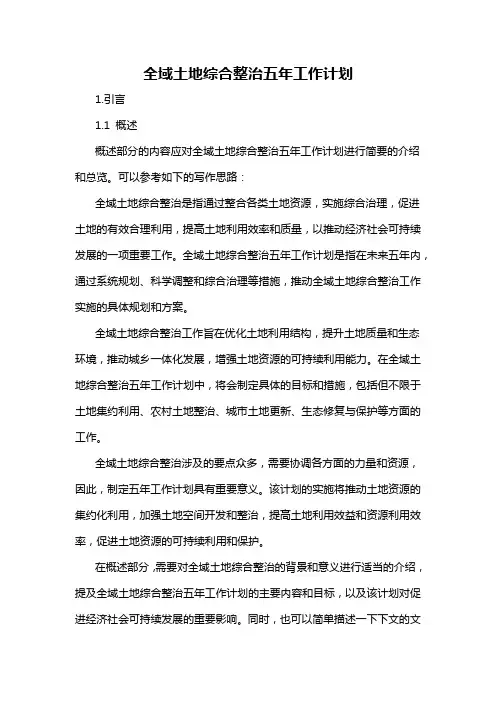 全域土地综合整治五年工作计划

1.引言

1.1 概述

概述部分的内容应对全域土地综合整治五年工作计划进行简要的介绍和总览。可以参考如下的写作思路：

全域土地综合整治是指通过整合各类土地资源，实施综合治理，促进土地的有效合理利用，提高土地利用效率和质量，以推动经济社会可持续发展的一项重要工作。全域土地综合整治五年工作计划是指在未来五年内，通过系统规划、科学调整和综合治理等措施，推动全域土地综合整治工作实施的具体规划和方案。

全域土地综合整治工作旨在优化土地利用结构，提升土地质量和生态环境，推动城乡一体化发展，增强土地资源的可持续利用能力。在全域土地综合整治五年工作计划中，将会制定具体的目标和措施，包括但不限于土地集约利用、农村土地整治、城市土地更新、生态修复与保护等方面的工作。

全域土地综合整治涉及的要点众多，需要协调各方面的力量和资源，因此，制定五年工作计划具有重要意义。该计划的实施将推动土地资源的集约化利用，加强土地空间开发和整治，提高土地利用效益和资源利用效率，促进土地资源的可持续利用和保护。

在概述部分，需要对全域土地综合整治的背景和意义进行适当的介绍，提及全域土地综合整治五年工作计划的主要内容和目标，以及该计划对促进经济社会可持续发展的重要影响。同时，也可以简单描述一下下文的文